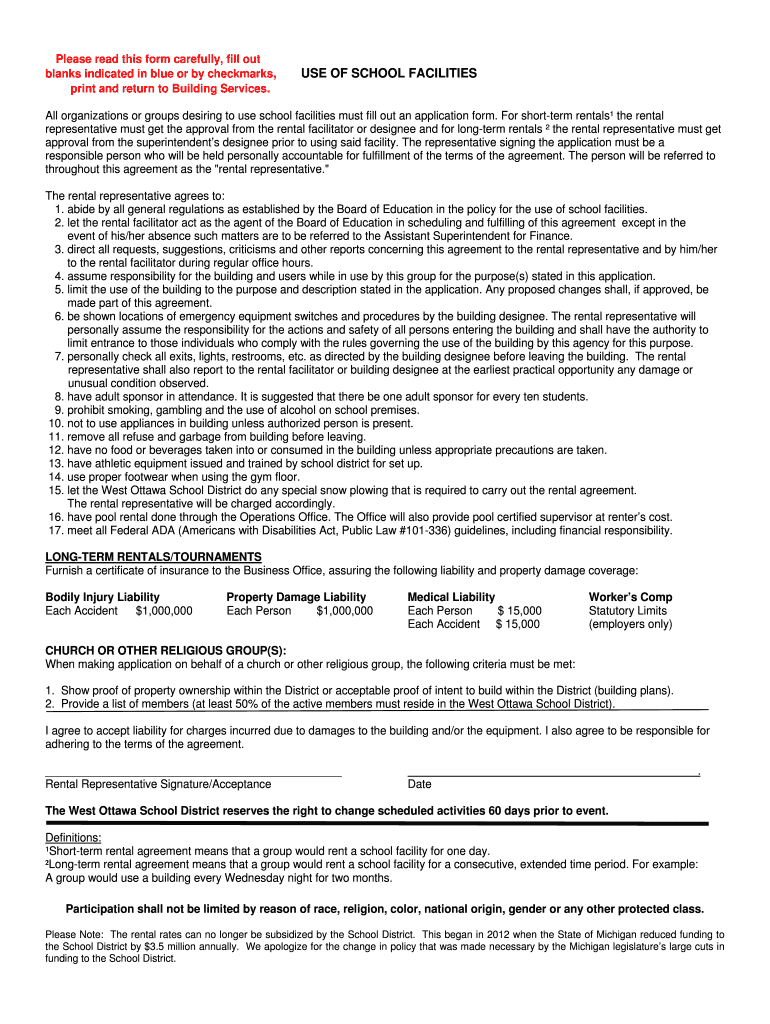 Please read this form carefully, fill out blanks indicated in blue or by checkmarks, print and return to Building Services.

USE OF SCHOOL FACILITIES

All organizations or groups desiring to use school facilities must fill out an application form. For short-term rentals¹ the rental representative must get the approval from the rental facilitator or designee and for long-term rentals ² the rental representative must get approval from the superintendent's designee prior to using said facility. The representative signing the application must be a responsible person who will be held personally accountable for fulfillment of the terms of the agreement. The person will be referred to throughout this agreement as the "rental representative."

The rental representative agrees to:
1. abide by all general regulations as established by the Board of Education in the policy for the use of school facilities.
2. let the rental facilitator act as the agent of the Board of Education in scheduling and fulfilling of this agreement except in the event of his/her absence such matters are to be referred to the Assistant Superintendent for Finance.
3. direct all requests, suggestions, criticisms and other reports concerning this agreement to the rental representative and by him/her to the rental facilitator during regular office hours.
4. assume responsibility for the building and users while in use by this group for the purpose(s) stated in this application.
5. limit the use of the building to the purpose and description stated in the application. Any proposed changes shall, if approved, be made part of this agreement.
6. be shown locations of emergency equipment switches and procedures by the building designee. The rental representative will personally assume the responsibility for the actions and safety of all persons entering the building and shall have the authority to limit entrance to those individuals who comply with the rules governing the use of the building by this agency for this purpose.
7. personally check all exits, lights, restrooms, etc. as directed by the building designee before leaving the building. The rental representative shall also report to the rental facilitator or building designee at the earliest practical opportunity any damage or unusual condition observed.
8. have adult sponsor in attendance. It is suggested that there be one adult sponsor for every ten students.
9. prohibit smoking, gambling and the use of alcohol on school premises.
10. not to use appliances in building unless authorized person is present.
11. remove all refuse and garbage from building before leaving.
12. have no food or beverages taken into or consumed in the building unless appropriate precautions are taken.
13. have athletic equipment issued and trained by school district for set up.
14. use proper footwear when using the gym floor.
15. let the West Ottawa School District do any special snow plowing that is required to carry out the rental agreement. The rental representative will be charged accordingly.
16. have pool rental done through the Operations Office. The Office will also provide pool certified supervisor at renter's cost.
17. meet all Federal ADA (Americans with Disabilities Act, Public Law #101-336) guidelines, including financial responsibility.

LONG-TERM RENTALS/TOURNAMENTS
Furnish a certificate of insurance to the Business Office, assuring the following liability and property damage coverage:

Bodily Injury Liability
Each Accident $1,000,000

Property Damage Liability
Each Person $1,000,000

Medical Liability
Each Person $ 15,000
Each Accident $ 15,000

Worker's Comp
Statutory Limits
(employers only)

CHURCH OR OTHER RELIGIOUS GROUP(S):
When making application on behalf of a church or other religious group, the following criteria must be met:

1. Show proof of property ownership within the District or acceptable proof of intent to build within the District (building plans).
2. Provide a list of members (at least 50% of the active members must reside in the West Ottawa School District).

I agree to accept liability for charges incurred due to damages to the building and/or the equipment. I also agree to be responsible for adhering to the terms of the agreement.

Rental Representative Signature/Acceptance

Date

The West Ottawa School District reserves the right to change scheduled activities 60 days prior to event.

Definitions:
¹Short-term rental agreement means that a group would rent a school facility for one day.
²Long-term rental agreement means that a group would rent a school facility for a consecutive, extended time period. For example: A group would use a building every Wednesday night for two months.

Participation shall not be limited by reason of race, religion, color, national origin, gender or any other protected class.

Please Note: The rental rates can no longer be subsidized by the School District. This began in 2012 when the State of Michigan reduced funding to the School District by $3.5 million annually. We apologize for the change in policy that was made necessary by the Michigan legislature's large cuts in funding to the School District.